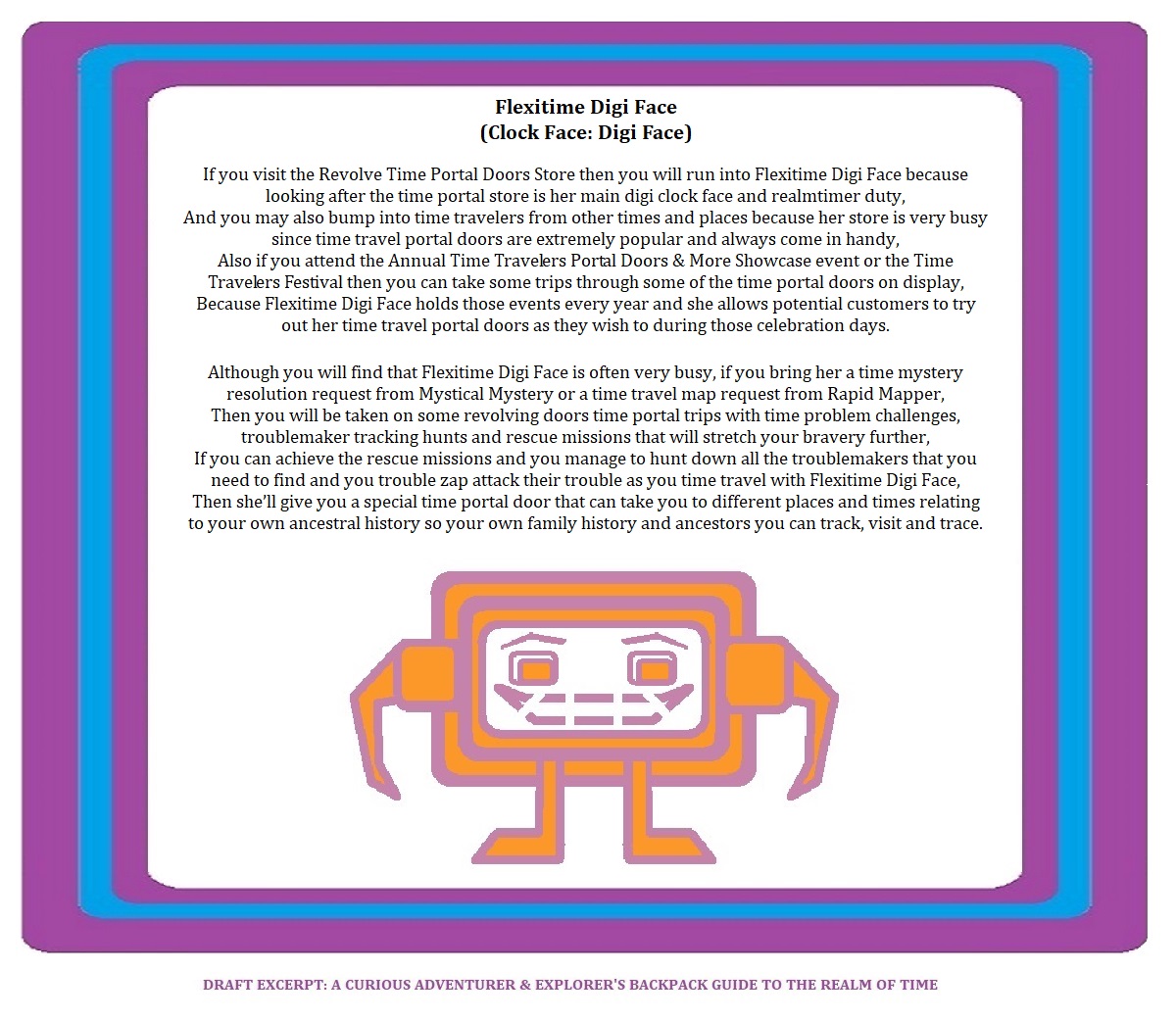 Flexitime Digi Face
(Clock Face: Digi Face)

If you visit the Revolve Time Portal Doors Store then you will run into Flexitime Digi Face because looking after the time portal store is her main digi clock face and realmtimer duty,
And you may also bump into time travelers from other times and places because her store is very busy since time travel portal doors are extremely popular and always come in handy,
Also if you attend the Annual Time Travelers Portal Doors & More Showcase event or the Time Travelers Festival then you can take some trips through some of the time portal doors on display,
Because Flexitime Digi Face holds those events every year and she allows potential customers to try out her time travel portal doors as they wish to during those celebration days.

Although you will find that Flexitime Digi Face is often very busy, if you bring her a time mystery resolution request from Mystical Mystery or a time travel map request from Rapid Mapper,
Then you will be taken on some revolving doors time portal trips with time problem challenges, troublemaker tracking hunts and rescue missions that will stretch your bravery further,
If you can achieve the rescue missions and you manage to hunt down all the troublemakers that you need to find and you trouble zap attack their trouble as you time travel with Flexitime Digi Face,
Then she'll give you a special time portal door that can take you to different places and times relating to your own ancestral history so your own family history and ancestors you can track, visit and trace.

DRAFT EXCERPT: A CURIOUS ADVENTURER & EXPLORER'S BACKPACK GUIDE TO THE REALM OF TIME